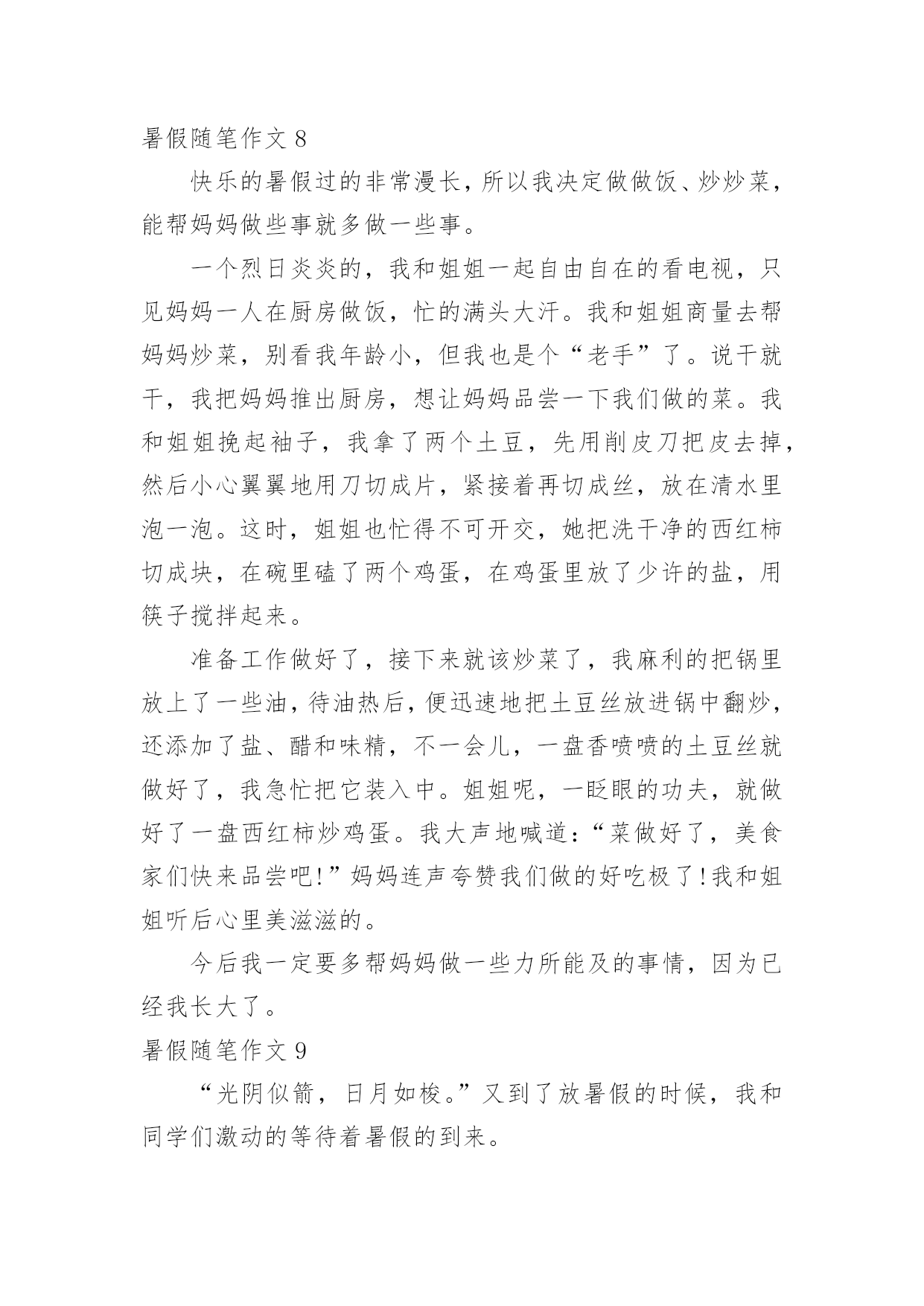 暑假随笔作文 8

快乐的暑假过的非常漫长，所以我决定做做饭、炒炒菜，能帮妈妈做些事就多做一些事。

一个烈日炎炎的，我和姐姐一起自由自在的看电视，只见妈妈一人在厨房做饭，忙的满头大汗。我和姐姐商量去帮妈妈炒菜，别看我年龄小，但我也是个“老手”了。说干就干，我把妈妈推出厨房，想让妈妈品尝一下我们做的菜。我和姐姐挽起袖子，我拿了两个土豆，先用削皮刀把皮去掉，然后小心翼翼地用刀切成片，紧接着再切成丝，放在清水里泡一泡。这时，姐姐也忙得不可开交，她把洗干净的西红柿切成块，在碗里磕了两个鸡蛋，在鸡蛋里放了少许的盐，用筷子搅拌起来。

准备工作做好了，接下来就该炒菜了，我麻利的把锅里放上了一些油，待油热后，便迅速地把土豆丝放进锅中翻炒，还添加了盐、醋和味精，不一会儿，一盘香喷喷的土豆丝就做好了，我急忙把它装入中。姐姐呢，一眨眼的功夫，就做好了一盘西红柿炒鸡蛋。我大声地喊道：“菜做好了，美食家们快来品尝吧!”妈妈连声夸赞我们做的好吃极了!我和姐姐听后心里美滋滋的。

今后我一定要多帮妈妈做一些力所能及的事情，因为已经我长大了。

暑假随笔作文 9

“光阴似箭，日月如梭。”又到了放暑假的时候，我和同学们激动的等待着暑假的到来。